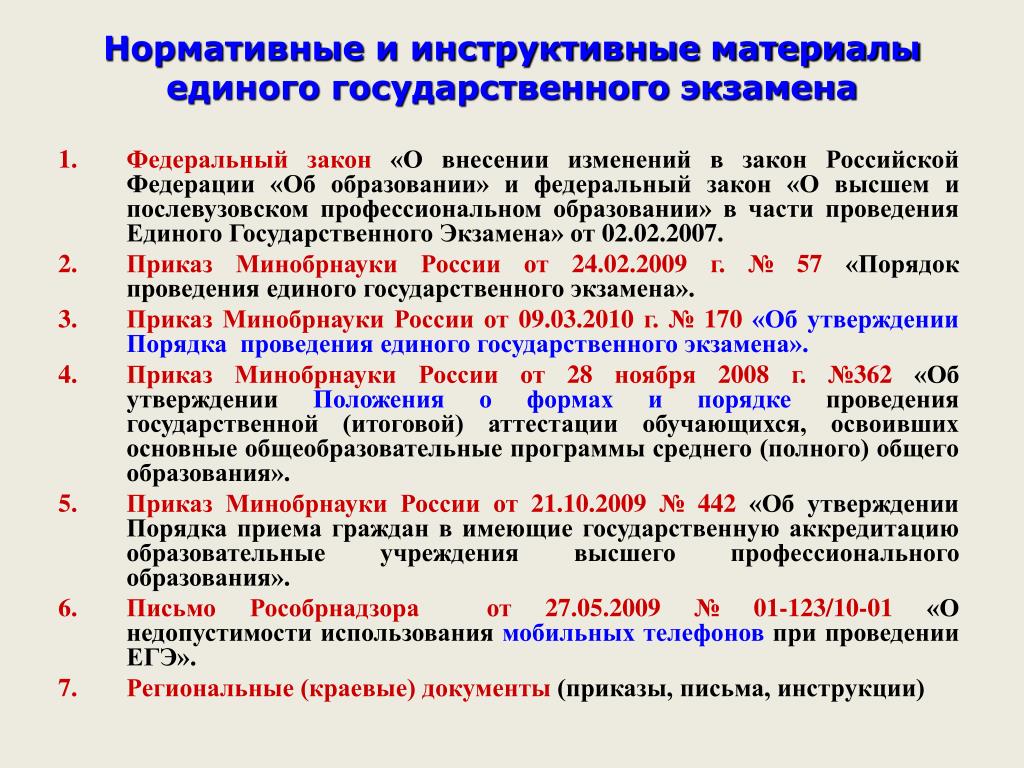 Нормативные и инструктивные материалы единого государственного экзамена

1. Федеральный закон «О внесении изменений в закон Российской Федерации «Об образовании» и федеральный закон «О высшем и послевузовском профессиональном образовании» в части проведения Единого Государственного Экзамена» от 02.02.2007.

2. Приказ Минобрнауки России от 24.02.2009 г. № 57 «Порядок проведения единого государственного экзамена».

3. Приказ Минобрнауки России от 09.03.2010 г. № 170 «Об утверждении Порядка проведения единого государственного экзамена».

4. Приказ Минобрнауки России от 28 ноября 2008 г. №362 «Об утверждении Положения о формах и порядке проведения государственной (итоговой) аттестации обучающихся, освоивших основные общеобразовательные программы среднего (полного) общего образования».

5. Приказ Минобрнауки России от 21.10.2009 № 442 «Об утверждении Порядка приема граждан в имеющие государственную аккредитацию образовательные учреждения высшего профессионального образования».

6. Письмо Рособрнадзора от 27.05.2009 № 01-123/10-01 «О недопустимости использования мобильных телефонов при проведении ЕГЭ».

7. Региональные (краевые) документы (приказы, письма, инструкции)